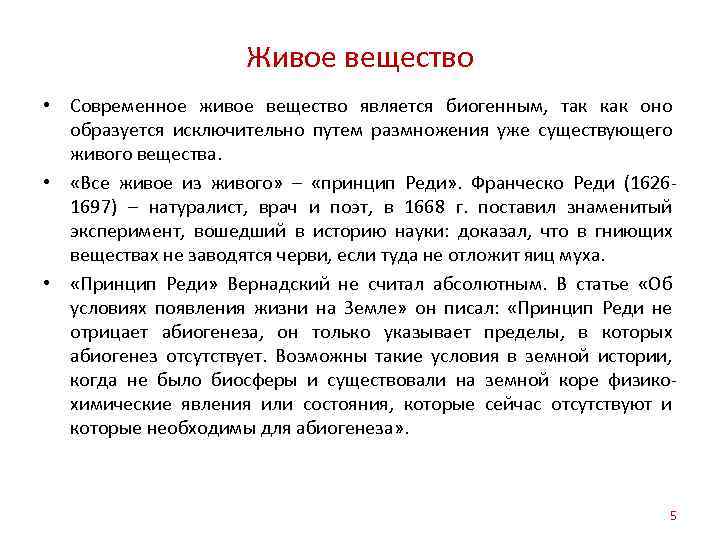 Живое вещество

• Современное живое вещество является биогенным, так как оно образуется исключительно путем размножения уже существующего живого вещества.

• «Все живое из живого» – «принцип Реди». Франческо Реди (1626-1697) – натуралист, врач и поэт, в 1668 г. поставил знаменитый эксперимент, вошедший в историю науки: доказал, что в гниющих веществах не заводятся черви, если туда не отложит яиц муха.

• «Принцип Реди» Вернадский не считал абсолютным. В статье «Об условиях появления жизни на Земле» он писал: «Принцип Реди не отрицает абиогенеза, он только указывает пределы, в которых абиогенез отсутствует. Возможны такие условия в земной истории, когда не было биосферы и существовали на земной коре физико-химические явления или состояния, которые сейчас отсутствуют и которые необходимы для абиогенеза».

5